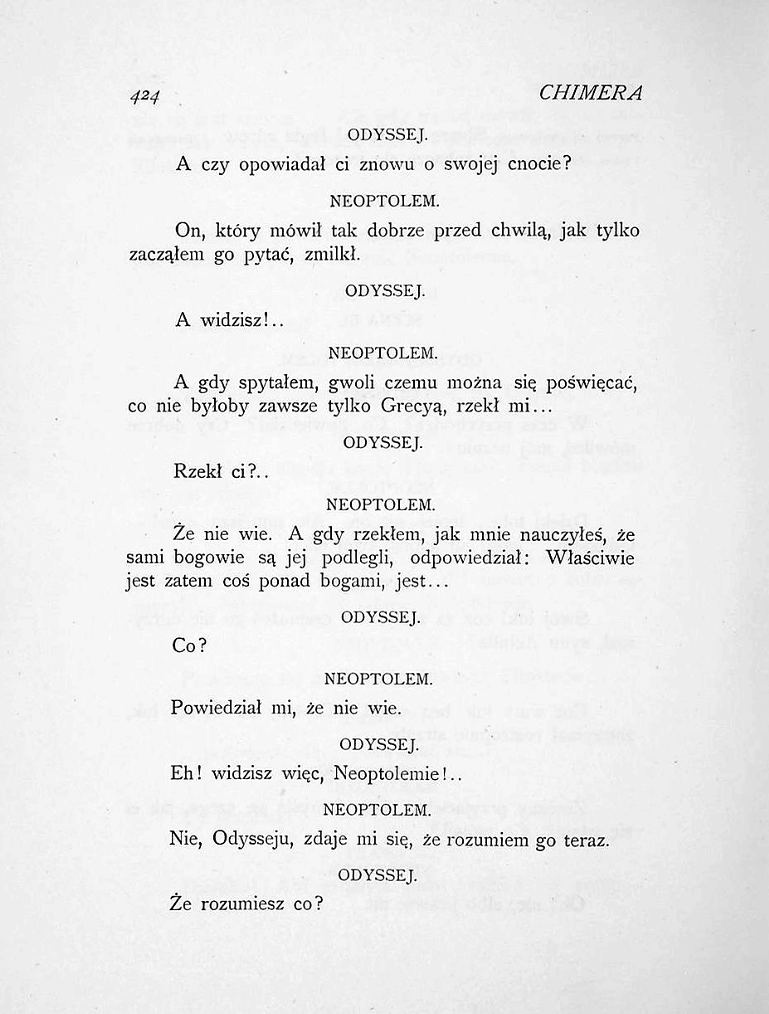 424 CHIMERA

ODYSSEJ.

A czy opowiadał ci znowu o swojej cnocie?

NEOPTOLEM.

On, który mówił tak dobrze przed chwilą, jak tylko zacząłem go pytać, zmilkł.

ODYSSEJ.

A widzisz!..

NEOPTOLEM.

A gdy spytałem, gwoli czemu można się poświęcać, co nie byłoby zawsze tylko Grecyą, rzekł mi...

ODYSSEJ.

Rzekł ci?..

NEOPTOLEM.

Że nie wie. A gdy rzekłem, jak mnie nauczyłeś, że sami bogowie są jej podlegli, odpowiedział: Właściwie jest zatem coś ponad bogami, jest...

ODYSSEJ.

Co?

NEOPTOLEM.

Powiedział mi, że nie wie.

ODYSSEJ.

Eh! widzisz więc, Neoptolemie!..

NEOPTOLEM.

Nie, Odysseju, zdaje mi się, że rozumiem go teraz.

ODYSSEJ.

Że rozumiesz co?